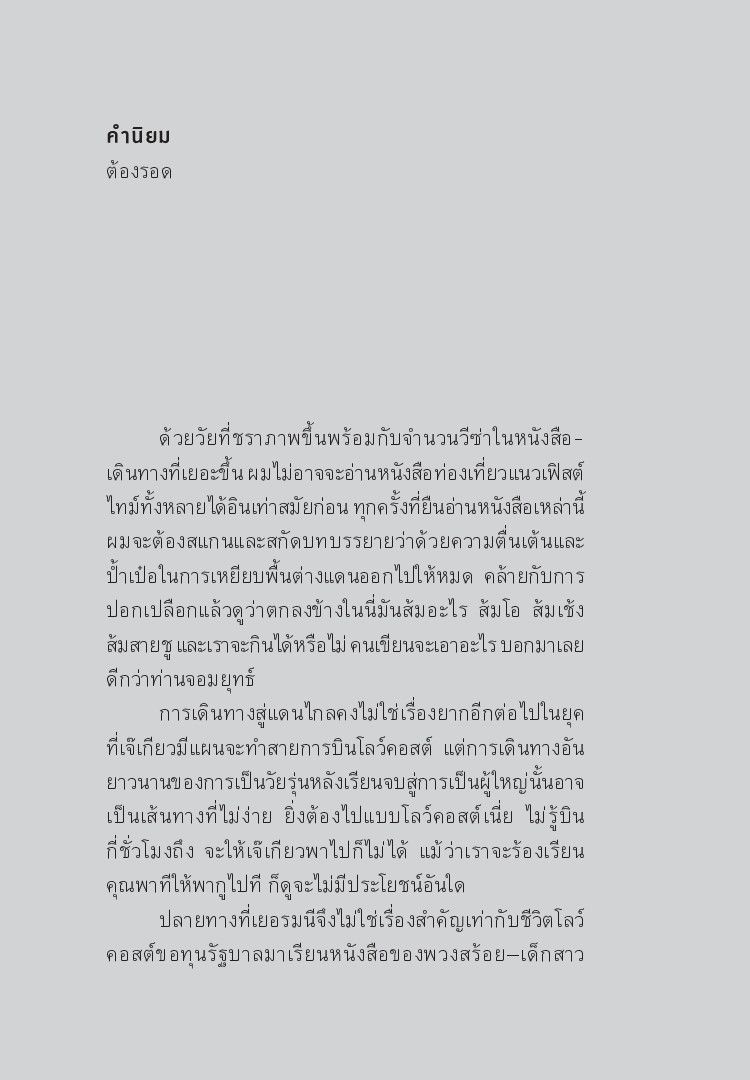 **คำนิยม**
ต้องรอด

ด้วยวัยที่ชราภาพขึ้นพร้อมกับจำนวนวีซ่าในหนังสือเดินทางที่เยอะขึ้น ผมไม่อาจจะอ่านหนังสือท่องเที่ยวแนวเฟิสต์ไทม์ทั้งหลายได้อินเท่าสมัยก่อน ทุกครั้งที่ยืนอ่านหนังสือเหล่านี้ ผมจะต้องสแกนและสกัดบทบรรยายว่าด้วยความตื่นเต้นและป้ำเป๋อในการเหยียบพื้นต่างแดนออกไปให้หมด คล้ายกับการปอกเปลือกแล้วดูว่าตกลงข้างในนี่มันส้มอะไร ส้มโอ ส้มเช้ง ส้มสายชู และเราจะกินได้หรือไม่ คนเขียนจะเอาอะไร บอกมาเลย ดีกว่าท่านจอมยุทธ์

การเดินทางสู่แดนไกลคงไม่ใช่เรื่องยากอีกต่อไปในยุคที่เจ๊เกียวมีแผนจะทำสายการบินโลว์คอสต์ แต่การเดินทางอันยาวนานของการเป็นวัยรุ่นหลังเรียนจบสู่การเป็นผู้ใหญ่นั้นอาจเป็นเส้นทางที่ไม่ง่าย ยิ่งต้องไปแบบโลว์คอสต์เนี่ย ไม่รู้บินกี่ชั่วโมงถึง จะให้เจ๊เกียวพาไปก็ไม่ได้ แม้ว่าเราจะร้องเรียนคุณพาทีให้พากูไปที ก็ดูจะไม่มีประโยชน์อันใด

ปลายทางที่เยอรมนีจึงไม่ใช่เรื่องสำคัญเท่ากับชีวิตโลว์คอสต์ขอทุนรัฐบาลมาเรียนหนังสือของพวงสร้อย—เด็กสาว